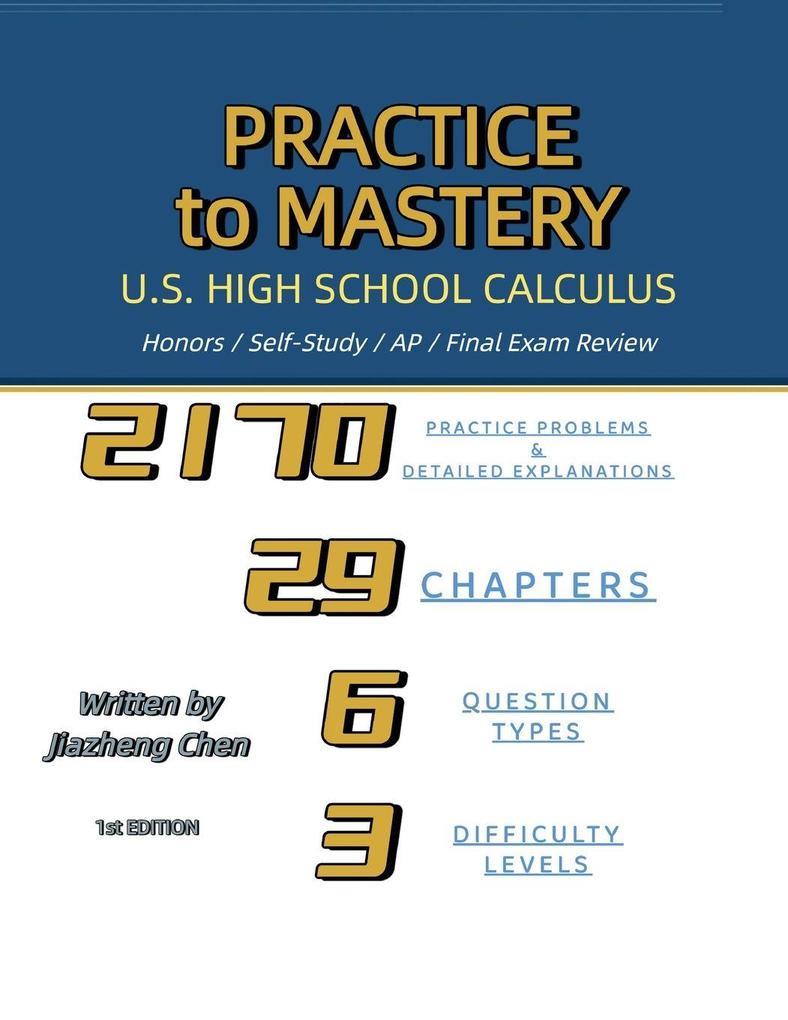 PRACTICE
to MASTERY

U.S. HIGH SCHOOL CALCULUS

Honors / Self-Study / AP / Final Exam Review

2170 PRACTICE PROBLEMS & DETAILED EXPLANATIONS

29 CHAPTERS

Written by
Jiazheng Chen

6 QUESTION TYPES

1st EDITION

3 DIFFICULTY LEVELS